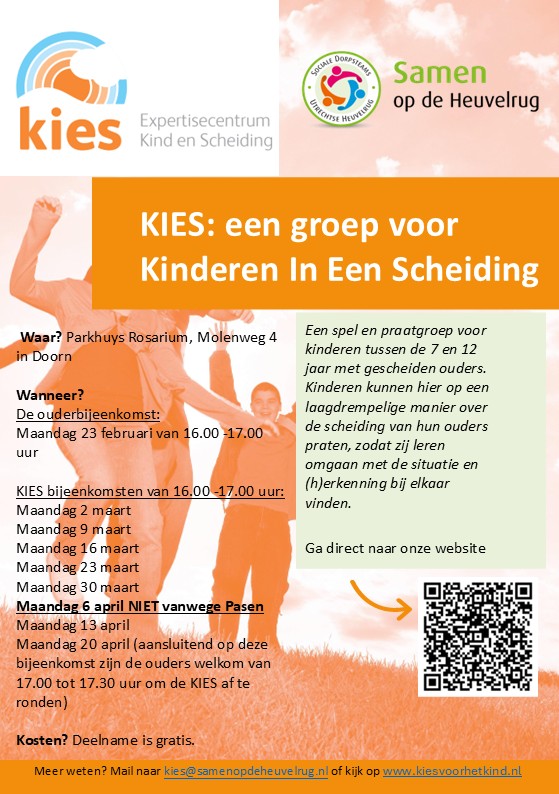 kies

Expertisecentrum Kind en Scheiding

SOCIALE DORPSTEAMS UTRECHTSE HEUVELRUG

Samen op de Heuvelrug

KIES: een groep voor Kinderen In Een Scheiding

Waar? Parkhuys Rosarium, Molenweg 4 in Doorn

Wanneer?
De ouderbijeenkomst:
Maandag 23 februari van 16.00 -17.00 uur

KIES bijeenkomsten van 16.00 -17.00 uur:
Maandag 2 maart
Maandag 9 maart
Maandag 16 maart
Maandag 23 maart
Maandag 30 maart
Maandag 6 april NIET vanwege Pasen
Maandag 13 april
Maandag 20 april (aansluitend op deze bijeenkomst zijn de ouders welkom van 17.00 tot 17.30 uur om de KIES af te ronden)

Kosten? Deelname is gratis.

Een spel en praatgroep voor kinderen tussen de 7 en 12 jaar met gescheiden ouders. Kinderen kunnen hier op een laagdrempelige manier over de scheiding van hun ouders praten, zodat zij leren omgaan met de situatie en (h)erkenning bij elkaar vinden.

Ga direct naar onze website

Meer weten? Mail naar kies@samenopdeheuvelrug.nl of kijk op www.kiesvoorhetkind.nl